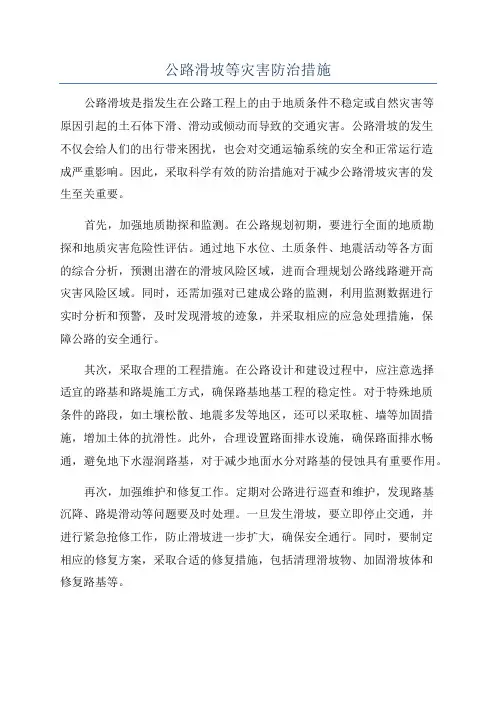 公路滑坡等灾害防治措施

公路滑坡是指发生在公路工程上的由于地质条件不稳定或自然灾害等原因引起的土石体下滑、滑动或倾动而导致的交通灾害。公路滑坡的发生不仅会给人们的出行带来困扰，也会对交通运输系统的安全和正常运行造成严重影响。因此，采取科学有效的防治措施对于减少公路滑坡灾害的发生至关重要。

首先，加强地质勘探和监测。在公路规划初期，要进行全面的地质勘探和地质灾害危险性评估。通过地下水位、土质条件、地震活动等各方面的综合分析，预测出潜在的滑坡风险区域，进而合理规划公路线路避开高灾害风险区域。同时，还需加强对已建成公路的监测，利用监测数据进行实时分析和预警，及时发现滑坡的迹象，并采取相应的应急处理措施，保障公路的安全通行。

其次，采取合理的工程措施。在公路设计和建设过程中，应注意选择适宜的路基和路堤施工方式，确保路基地基工程的稳定性。对于特殊地质条件的路段，如土壤松散、地震多发等地区，还可以采取桩、墙等加固措施，增加土体的抗滑性。此外，合理设置路面排水设施，确保路面排水畅通，避免地下水湿润路基，对于减少地面水分对路基的侵蚀具有重要作用。

再次，加强维护和修复工作。定期对公路进行巡查和维护，发现路基沉降、路堤滑动等问题要及时处理。一旦发生滑坡，要立即停止交通，并进行紧急抢修工作，防止滑坡进一步扩大，确保安全通行。同时，要制定相应的修复方案，采取合适的修复措施，包括清理滑坡物、加固滑坡体和修复路基等。